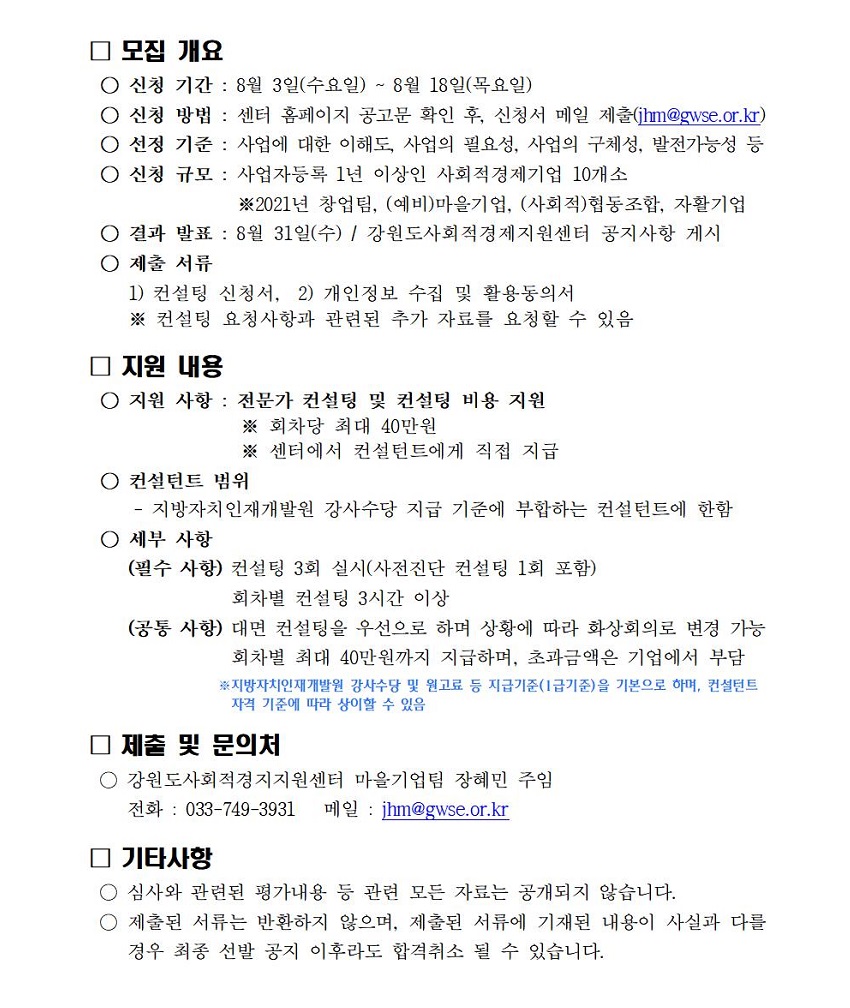 □ 모집 개요

○ 신청 기간 : 8월 3일(수요일) ~ 8월 18일(목요일)

○ 신청 방법 : 센터 홈페이지 공고문 확인 후, 신청서 메일 제출(jhm@gwse.or.kr)

○ 선정 기준 : 사업에 대한 이해도, 사업의 필요성, 사업의 구체성, 발전가능성 등

○ 신청 규모 : 사업자등록 1년 이상인 사회적경제기업 10개소

※2021년 창업팀, (예비)마을기업, (사회적)협동조합, 자활기업

○ 결과 발표 : 8월 31일(수) / 강원도사회적경제지원센터 공지사항 게시

○ 제출 서류

1) 컨설팅 신청서, 2) 개인정보 수집 및 활용동의서

※ 컨설팅 요청사항과 관련된 추가 자료를 요청할 수 있음

□ 지원 내용

○ 지원 사항 : 전문가 컨설팅 및 컨설팅 비용 지원

※ 회차당 최대 40만원

※ 센터에서 컨설턴트에게 직접 지급

○ 컨설턴트 범위

- 지방자치인재개발원 강사수당 지급 기준에 부합하는 컨설턴트에 한함

○ 세부 사항

(필수 사항) 컨설팅 3회 실시(사전진단 컨설팅 1회 포함)

회차별 컨설팅 3시간 이상

(공통 사항) 대면 컨설팅을 우선으로 하며 상황에 따라 화상회의로 변경 가능

회차별 최대 40만원까지 지급하며, 초과금액은 기업에서 부담

※지방자치인재개발원 강사수당 및 원고료 등 지급기준(1급기준)을 기본으로 하며, 컨설턴트 자격 기준에 따라 상이할 수 있음

□ 제출 및 문의처

○ 강원도사회적경지지원센터 마을기업팀 장혜민 주임

전화 : 033-749-3931 메일 : jhm@gwse.or.kr

□ 기타사항

○ 심사와 관련된 평가내용 등 관련 모든 자료는 공개되지 않습니다.

○ 제출된 서류는 반환하지 않으며, 제출된 서류에 기재된 내용이 사실과 다를 경우 최종 선발 공지 이후라도 합격취소 될 수 있습니다.